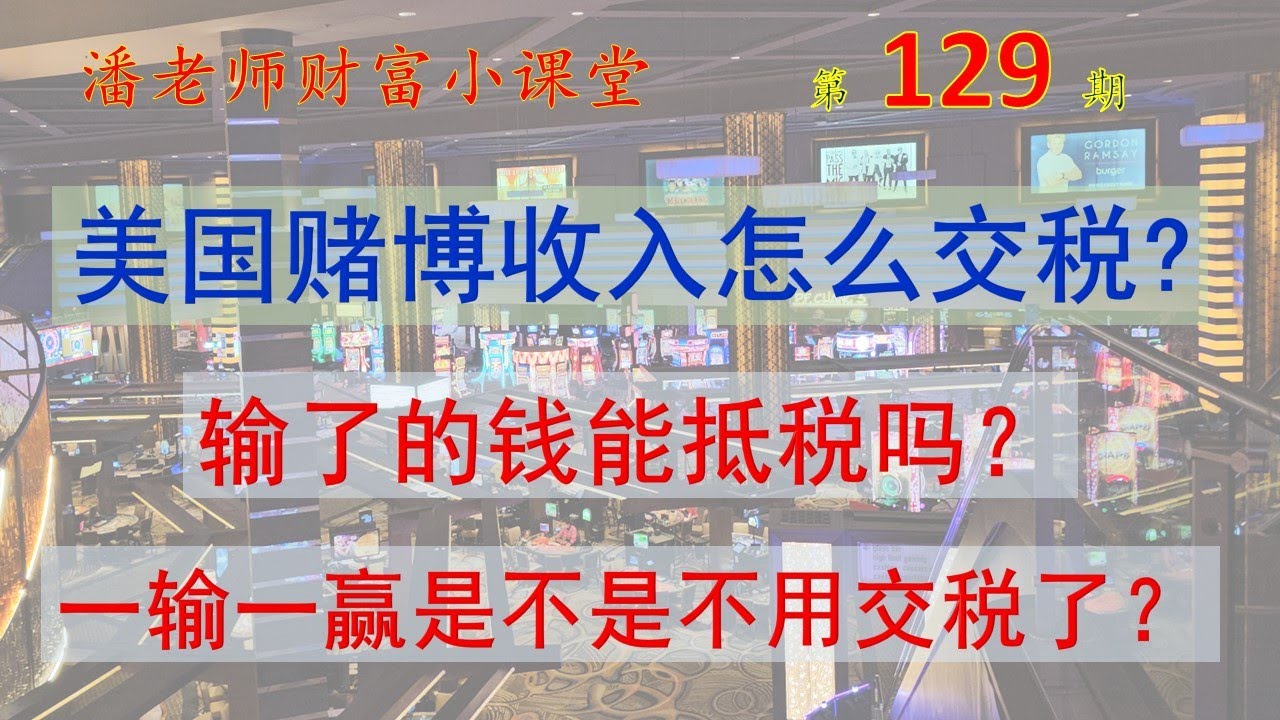 潘老师财富小课堂

第 129 期

GORDON RAMSAY burger

美国赌博收入怎么交税?

输了的钱能抵税吗？

一输一赢是不是不用交税了？